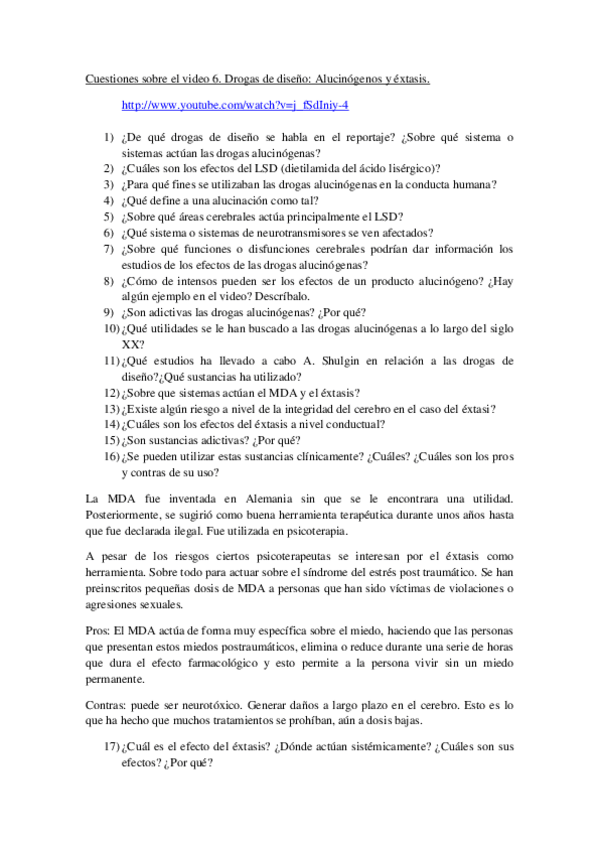 Cuestiones sobre el video 6. Drogas de diseño: Alucinógenos y éxtasis.

http://www.youtube.com/watch?v=j_fSdIniy-4

1) ¿De qué drogas de diseño se habla en el reportaje? ¿Sobre qué sistema o sistemas actúan las drogas alucinógenas?
2) ¿Cuáles son los efectos del LSD (dietilamida del ácido lisérgico)?
3) ¿Para qué fines se utilizaban las drogas alucinógenas en la conducta humana?
4) ¿Qué define a una alucinación como tal?
5) ¿Sobre qué áreas cerebrales actúa principalmente el LSD?
6) ¿Qué sistema o sistemas de neurotransmisores se ven afectados?
7) ¿Sobre qué funciones o disfunciones cerebrales podrían dar información los estudios de los efectos de las drogas alucinógenas?
8) ¿Cómo de intensos pueden ser los efectos de un producto alucinógeno? ¿Hay algún ejemplo en el video? Descríbalo.
9) ¿Son adictivas las drogas alucinógenas? ¿Por qué?
10) ¿Qué utilidades se le han buscado a las drogas alucinógenas a lo largo del siglo XX?
11) ¿Qué estudios ha llevado a cabo A. Shulgin en relación a las drogas de diseño?¿Qué sustancias ha utilizado?
12) ¿Sobre que sistemas actúan el MDA y el éxtasis?
13) ¿Existe algún riesgo a nivel de la integridad del cerebro en el caso del éxtasi?
14) ¿Cuáles son los efectos del éxtasis a nivel conductual?
15) ¿Son sustancias adictivas? ¿Por qué?
16) ¿Se pueden utilizar estas sustancias clínicamente? ¿Cuáles? ¿Cuáles son los pros y contras de su uso?

La MDA fue inventada en Alemania sin que se le encontrara una utilidad. Posteriormente, se sugirió como buena herramienta terapéutica durante unos años hasta que fue declarada ilegal. Fue utilizada en psicoterapia.

A pesar de los riesgos ciertos psicoterapeutas se interesan por el éxtasis como herramienta. Sobre todo para actuar sobre el síndrome del estrés post traumático. Se han preinscritos pequeñas dosis de MDA a personas que han sido víctimas de violaciones o agresiones sexuales.

Pros: El MDA actúa de forma muy específica sobre el miedo, haciendo que las personas que presentan estos miedos postraumáticos, elimina o reduce durante una serie de horas que dura el efecto farmacológico y esto permite a la persona vivir sin un miedo permanente.

Contras: puede ser neurotóxico. Generar daños a largo plazo en el cerebro. Esto es lo que ha hecho que muchos tratamientos se prohíban, aún a dosis bajas.

17) ¿Cuál es el efecto del éxtasis? ¿Dónde actúan sistémicamente? ¿Cuáles son sus efectos? ¿Por qué?